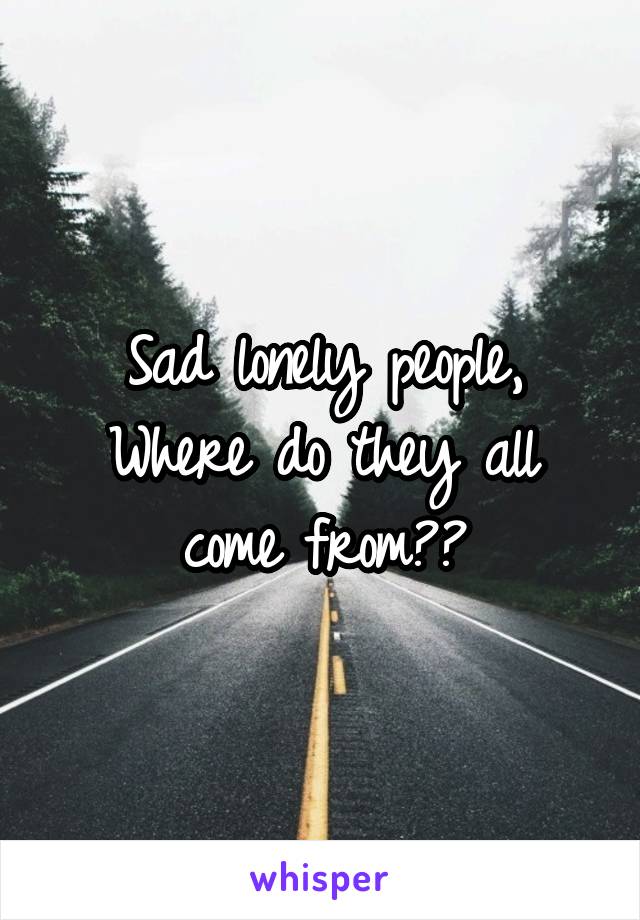 Sad lonely people, Where do they all come from??

whisper